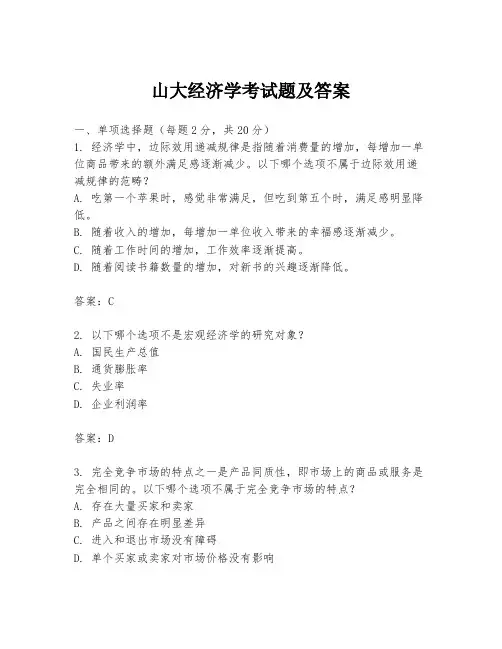 山大经济学考试题及答案

一、单项选择题（每题2分，共20分）

1. 经济学中，边际效用递减规律是指随着消费量的增加，每增加一单位商品带来的额外满足感逐渐减少。以下哪个选项不属于边际效用递减规律的范畴？

A. 吃第一个苹果时，感觉非常满足，但吃到第五个时，满足感明显降低。

B. 随着收入的增加，每增加一单位收入带来的幸福感逐渐减少。

C. 随着工作时间的增加，工作效率逐渐提高。

D. 随着阅读书籍数量的增加，对新书的兴趣逐渐降低。

答案：C

2. 以下哪个选项不是宏观经济学的研究对象？

A. 国民生产总值

B. 通货膨胀率

C. 失业率

D. 企业利润率

答案：D

3. 完全竞争市场的特点之一是产品同质性，即市场上的商品或服务是完全相同的。以下哪个选项不属于完全竞争市场的特点？

A. 存在大量买家和卖家

B. 产品之间存在明显差异

C. 进入和退出市场没有障碍

D. 单个买家或卖家对市场价格没有影响